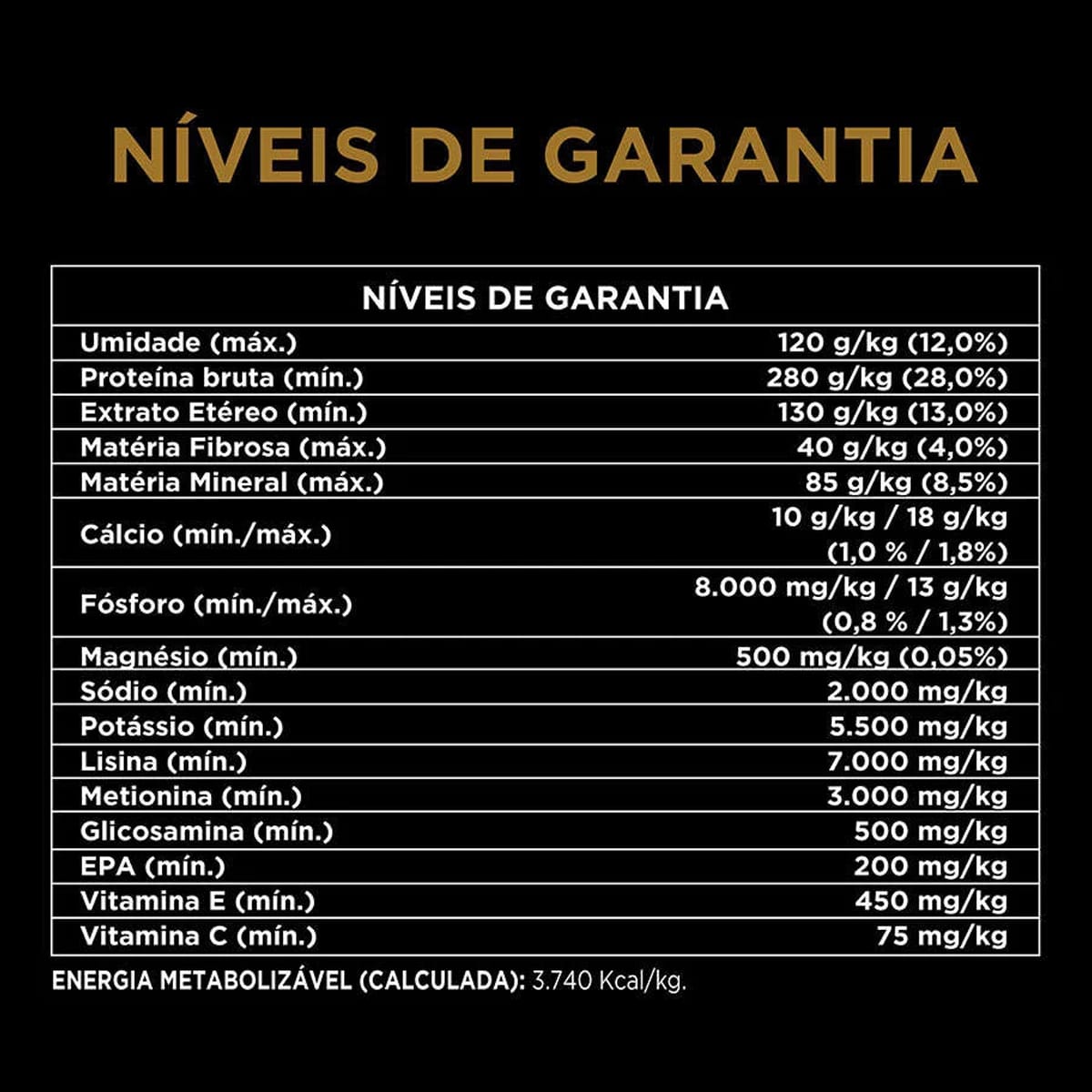 NÍVEIS DE GARANTIA

| NÍVEIS DE GARANTIA | |
|---|---|
| Umidade (máx.) | 120 g/kg (12,0%) |
| Proteína bruta (mín.) | 280 g/kg (28,0%) |
| Extrato Etéreo (mín.) | 130 g/kg (13,0%) |
| Matéria Fibrosa (máx.) | 40 g/kg (4,0%) |
| Matéria Mineral (máx.) | 85 g/kg (8,5%) |
| Cálcio (mín./máx.) | 10 g/kg / 18 g/kg (1,0 % / 1,8%) |
| Fósforo (mín./máx.) | 8.000 mg/kg / 13 g/kg (0,8 % / 1,3%) |
| Magnésio (mín.) | 500 mg/kg (0,05%) |
| Sódio (mín.) | 2.000 mg/kg |
| Potássio (mín.) | 5.500 mg/kg |
| Lisina (mín.) | 7.000 mg/kg |
| Metionina (mín.) | 3.000 mg/kg |
| Glicosamina (mín.) | 500 mg/kg |
| EPA (mín.) | 200 mg/kg |
| Vitamina E (mín.) | 450 mg/kg |
| Vitamina C (mín.) | 75 mg/kg |

ENERGIA METABOLIZÁVEL (CALCULADA): 3.740 Kcal/kg.